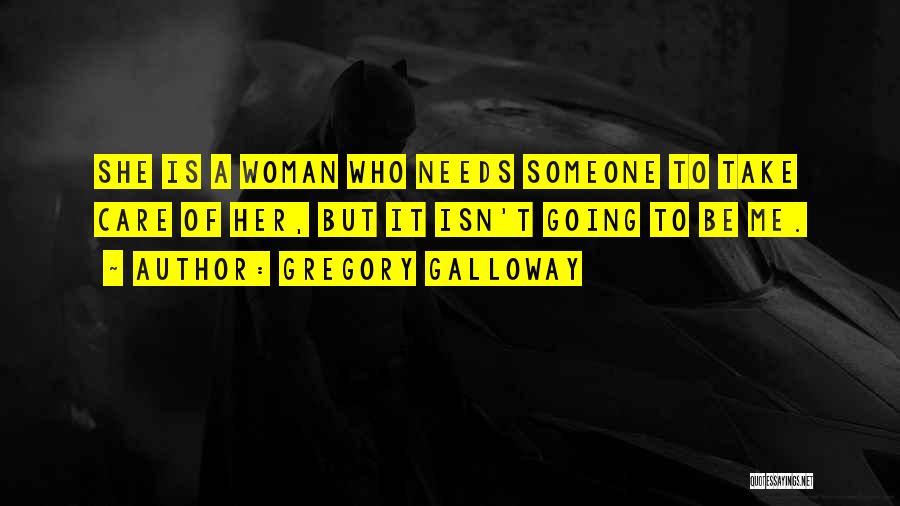 SHE IS A WOMAN WHO NEEDS SOMEONE TO TAKE CARE OF HER, BUT IT ISN'T GOING TO BE ME.

~ AUTHOR: GREGORY GALLOWAY

QUOTESSAYINGS.NET